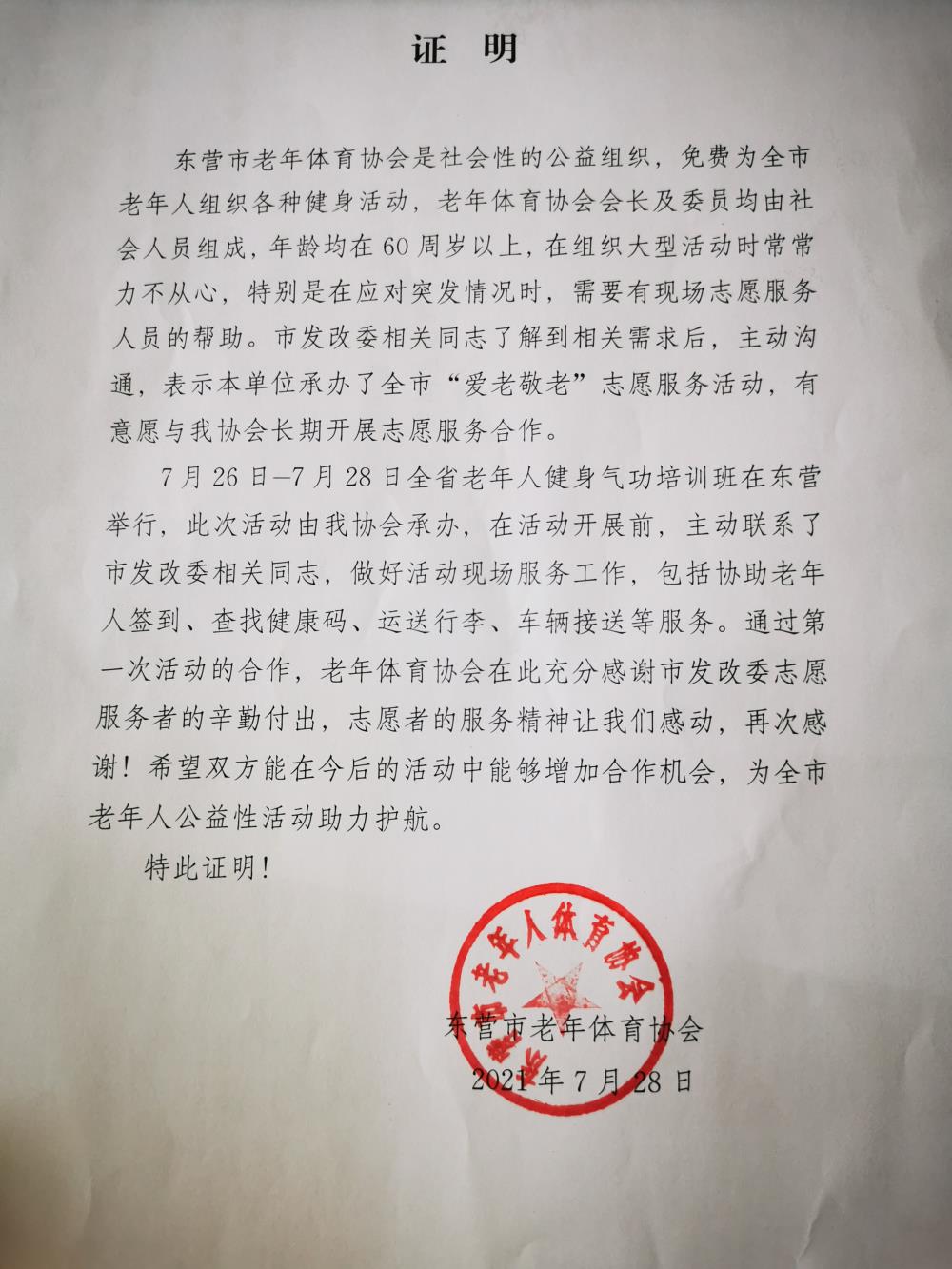 证 明

东营市老年体育协会是社会性的公益组织，免费为全市老年人组织各种健身活动，老年体育协会会长及委员均由社会人员组成，年龄均在60周岁以上，在组织大型活动时常常力不从心，特别是在应对突发情况时，需要有现场志愿服务人员的帮助。市发改委相关同志了解到相关需求后，主动沟通，表示本单位承办了全市“爱老敬老”志愿服务活动，有意愿与我协会长期开展志愿服务合作。

7月26日—7月28日全省老年人健身气功培训班在东营举行，此次活动由我协会承办，在活动开展前，主动联系了市发改委相关同志，做好活动现场服务工作，包括协助老年人签到、查找健康码、运送行李、车辆接送等服务。通过第一次活动的合作，老年体育协会在此充分感谢市发改委志愿服务者的辛勤付出，志愿者的服务精神让我们感动，再次感谢！希望双方能在今后的活动中能够增加合作机会，为全市老年人公益性活动助力护航。

特此证明！

东营市老年人体育协会

东营市老年体育协会
2021年7月28日